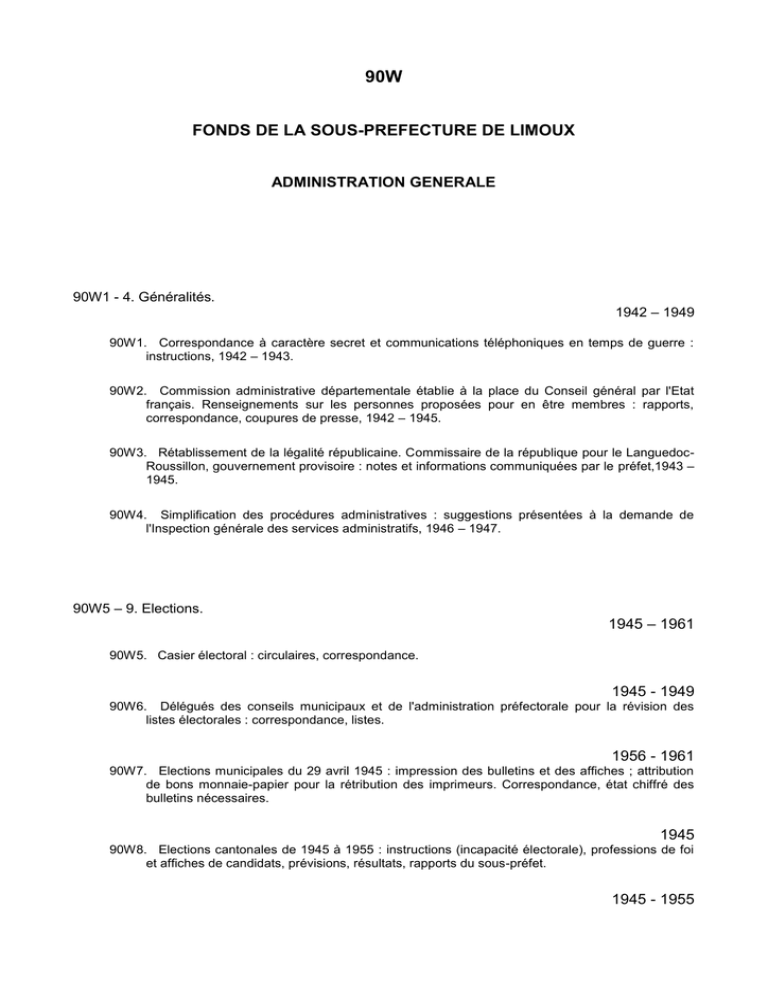 90W

FONDS DE LA SOUS-PREFECTURE DE LIMOUX

ADMINISTRATION GENERALE

90W1 - 4. Généralités.

1942 – 1949

90W1. Correspondance à caractère secret et communications téléphoniques en temps de guerre : instructions, 1942 – 1943.

90W2. Commission administrative départementale établie à la place du Conseil général par l'Etat français. Renseignements sur les personnes proposées pour en être membres : rapports, correspondance, coupures de presse, 1942 – 1945.

90W3. Rétablissement de la légalité républicaine. Commissaire de la république pour le Languedoc-Roussillon, gouvernement provisoire : notes et informations communiquées par le préfet,1943 – 1945.

90W4. Simplification des procédures administratives : suggestions présentées à la demande de l'Inspection générale des services administratifs, 1946 – 1947.

90W5 – 9. Elections.

1945 – 1961

90W5. Casier électoral : circulaires, correspondance.

1945 - 1949

90W6. Délégués des conseils municipaux et de l'administration préfectorale pour la révision des listes électorales : correspondance, listes.

1956 - 1961

90W7. Elections municipales du 29 avril 1945 : impression des bulletins et des affiches ; attribution de bons monnaie-papier pour la rétribution des imprimeurs. Correspondance, état chiffré des bulletins nécessaires.

1945

90W8. Elections cantonales de 1945 à 1955 : instructions (incapacité électorale), professions de foi et affiches de candidats, prévisions, résultats, rapports du sous-préfet.

1945 - 1955